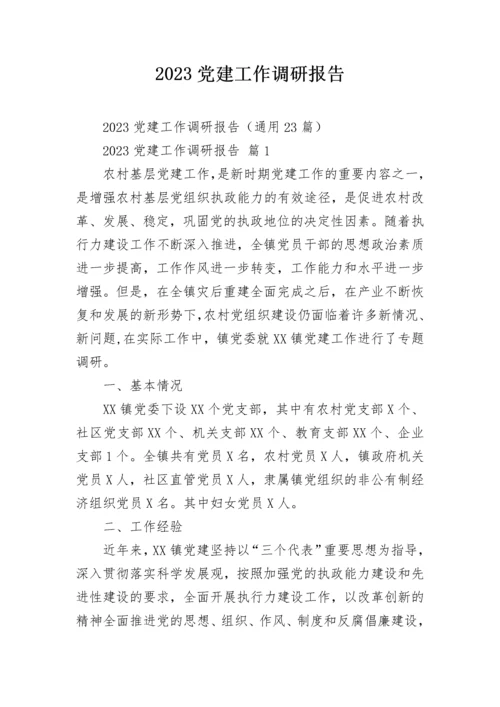 2023 党建工作调研报告

2023 党建工作调研报告（通用 23 篇）

2023 党建工作调研报告 篇 1

农村基层党建工作，是新时期党建工作的重要内容之一，是增强农村基层党组织执政能力的有效途径，是促进农村改革、发展、稳定，巩固党的执政地位的决定性因素。随着执行力建设工作不断深入推进，全镇党员干部的思想政治素质进一步提高，工作作风进一步转变，工作能力和水平进一步增强。但是，在全镇灾后重建全面完成之后，在产业不断恢复和发展的新形势下，农村党组织建设仍面临着许多新情况、新问题，在实际工作中，镇党委就 XX 镇党建工作进行了专题调研。

一、基本情况

XX 镇党委下设 XX 个党支部，其中有农村党支部 X 个、社区党支部 XX 个、机关支部 XX 个、教育支部 XX 个、企业支部 1 个。全镇共有党员 X 名，农村党员 X 人，镇政府机关党员 X 人，社区直管党员 X 人，隶属镇党组织的非公有制经济组织党员 X 名。其中妇女党员 X 人。

二、工作经验

近年来，XX 镇党建坚持以“三个代表”重要思想为指导，深入贯彻落实科学发展观，按照加强党的执政能力建设和先进性建设的要求，全面开展执行力建设工作，以改革创新的精神全面推进党的思想、组织、作风、制度和反腐倡廉建设，